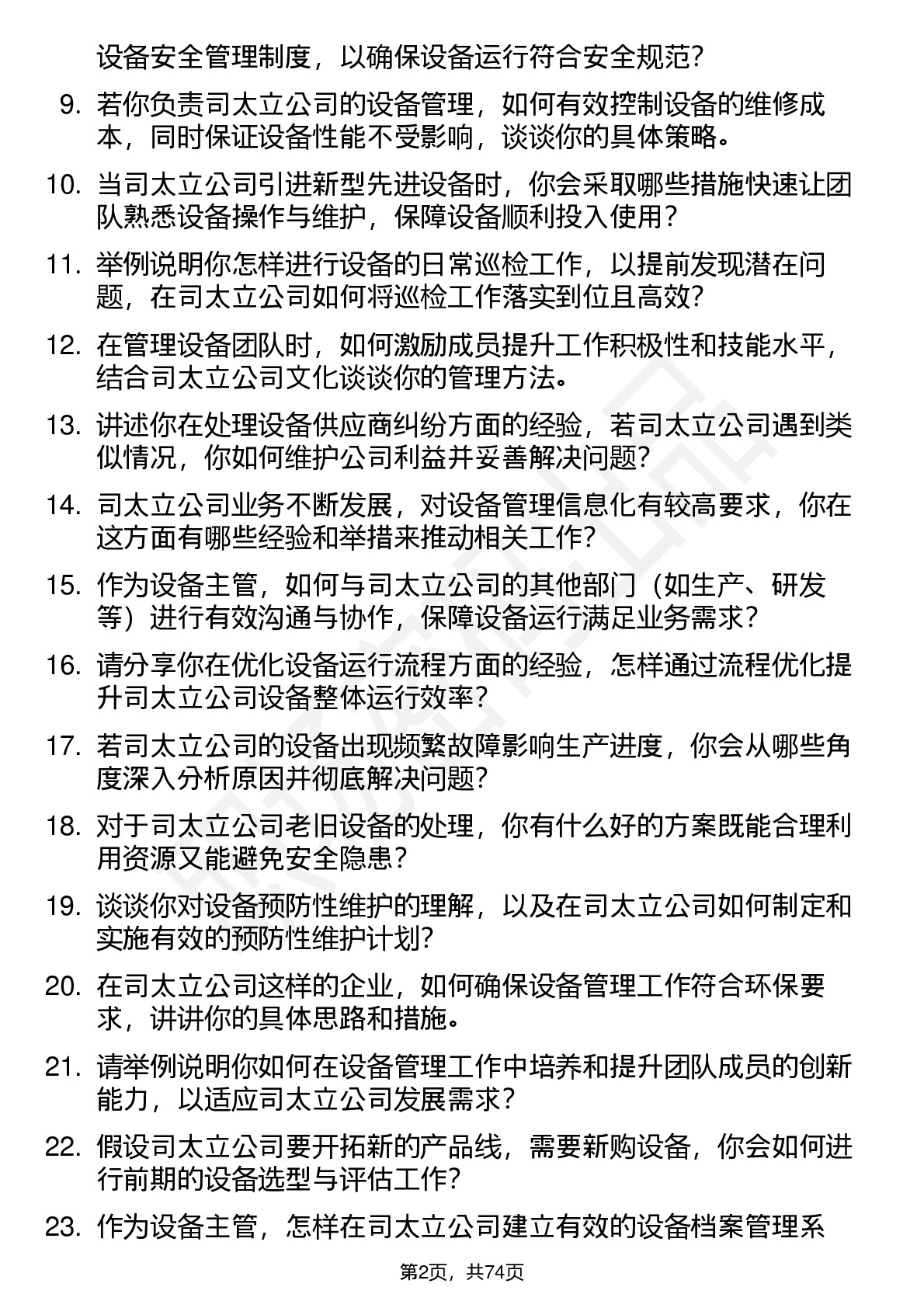 设备安全管理制度，以确保设备运行符合安全规范？

9. 若你负责司太立公司的设备管理，如何有效控制设备的维修成本，同时保证设备性能不受影响，谈谈你的具体策略。

10. 当司太立公司引进新型先进设备时，你会采取哪些措施快速让团队熟悉设备操作与维护，保障设备顺利投入使用？

11. 举例说明你怎样进行设备的日常巡检工作，以提前发现潜在问题，在司太立公司如何将巡检工作落实到位且高效？

12. 在管理设备团队时，如何激励成员提升工作积极性和技能水平，结合司太立公司文化谈谈你的管理方法。

13. 讲述你在处理设备供应商纠纷方面的经验，若司太立公司遇到类似情况，你如何维护公司利益并妥善解决问题？

14. 司太立公司业务不断发展，对设备管理信息化有较高要求，你在这方面有哪些经验和举措来推动相关工作？

15. 作为设备主管，如何与司太立公司的其他部门（如生产、研发等）进行有效沟通与协作，保障设备运行满足业务需求？

16. 请分享你在优化设备运行流程方面的经验，怎样通过流程优化提升司太立公司设备整体运行效率？

17. 若司太立公司的设备出现频繁故障影响生产进度，你会从哪些角度深入分析原因并彻底解决问题？

18. 对于司太立公司老旧设备的处理，你有什么好的方案既能合理利用资源又能避免安全隐患？

19. 谈谈你对设备预防性维护的理解，以及在司太立公司如何制定和实施有效的预防性维护计划？

20. 在司太立公司这样的企业，如何确保设备管理工作符合环保要求，讲讲你的具体思路和措施。

21. 请举例说明你如何在设备管理工作中培养和提升团队成员的创新能力，以适应司太立公司发展需求？

22. 假设司太立公司要开拓新的产品线，需要新购设备，你会如何进行前期的设备选型与评估工作？

23. 作为设备主管，怎样在司太立公司建立有效的设备档案管理系

第2页，共74页